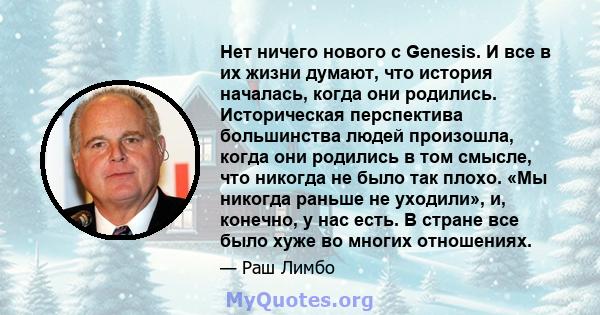 Нет ничего нового с Genesis. И все в их жизни думают, что история началась, когда они родились. Историческая перспектива большинства людей произошла, когда они родились в том смысле, что никогда не было так плохо. «Мы никогда раньше не уходили», и, конечно, у нас есть. В стране все было хуже во многих отношениях.

— Раш Лимбо

MyQuotes.org